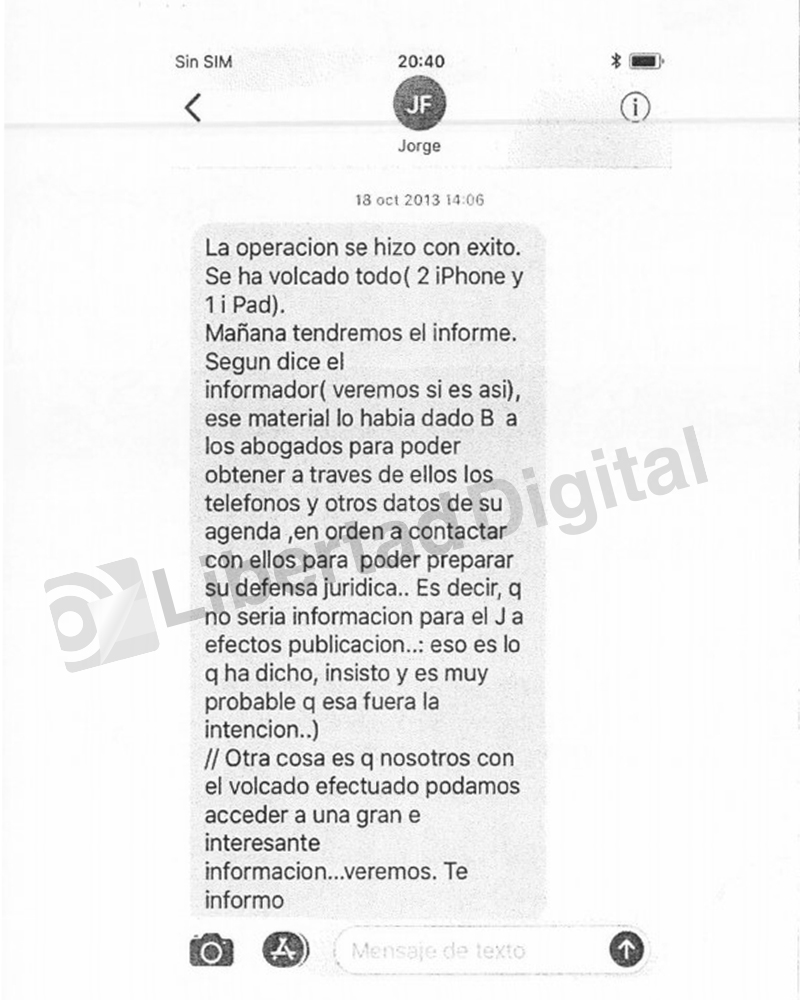 Sin SIM
20:40

JF
Jorge

18 oct 2013 14:06

La operacion se hizo con exito. Se ha volcado todo( 2 iPhone y 1 i Pad).
Mañana tendremos el informe. Segun dice el informador( veremos si es asi), ese material lo habia dado B a los abogados para poder obtener a traves de ellos los telefonos y otros datos de su agenda ,en orden a contactar con ellos para poder preparar su defensa juridica.. Es decir, q no seria informacion para el J a efectos publicacion..: eso es lo q ha dicho, insisto y es muy probable q esa fuera la intencion..)
// Otra cosa es q nosotros con el volcado efectuado podamos acceder a una gran e interesante informacion...veremos. Te informo

Mensaje de texto

Libertad Digital